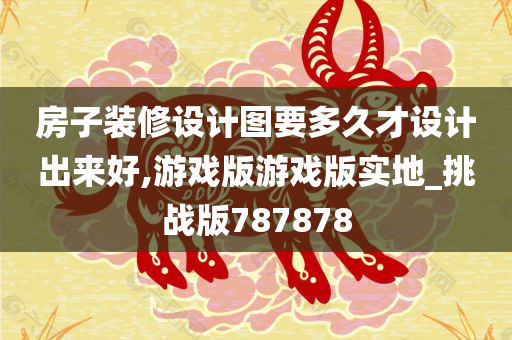 房子装修设计图要多久才设计出来好,游戏版游戏版实地_挑战版787878